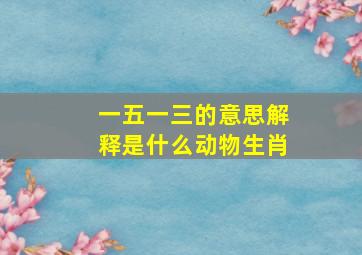 一五一三的意思解释是什么动物生肖